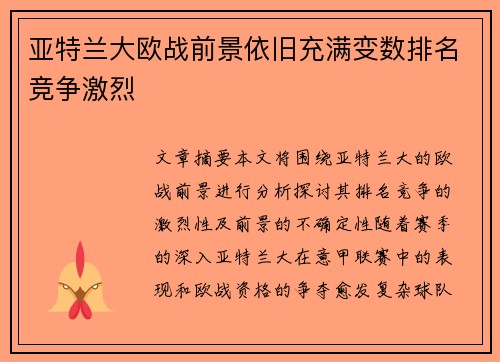 亚特兰大欧战前景依旧充满变数排名竞争激烈

文章摘要本文将围绕亚特兰大的欧战前景进行分析探讨其排名竞争的激烈性及前景的不确定性随着赛季的深入亚特兰大在意甲联赛中的表现和欧战资格的争夺愈发复杂球队